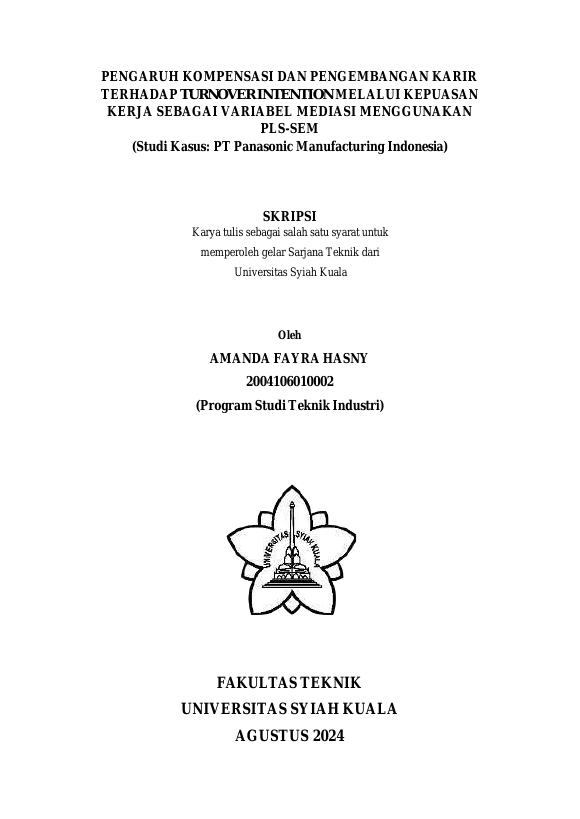 PENGARUH KOMPENSASI DAN PENGEMBANGAN KARIR TERHADAP TURNOVER INTENTION MELALUI KEPUASAN KERJA SEBAGAI VARIABEL MEDIASI MENGGUNAKAN PLS-SEM
(Studi Kasus: PT Panasonic Manufacturing Indonesia)

SKRIPSI
Karya tulis sebagai salah satu syarat untuk memperoleh gelar Sarjana Teknik dari Universitas Syiah Kuala

Oleh
AMANDA FAYRA HASNY
2004106010002
(Program Studi Teknik Industri)

UNIVERSITAS SYIAH KUALA

FAKULTAS TEKNIK
UNIVERSITAS SYIAH KUALA
AGUSTUS 2024